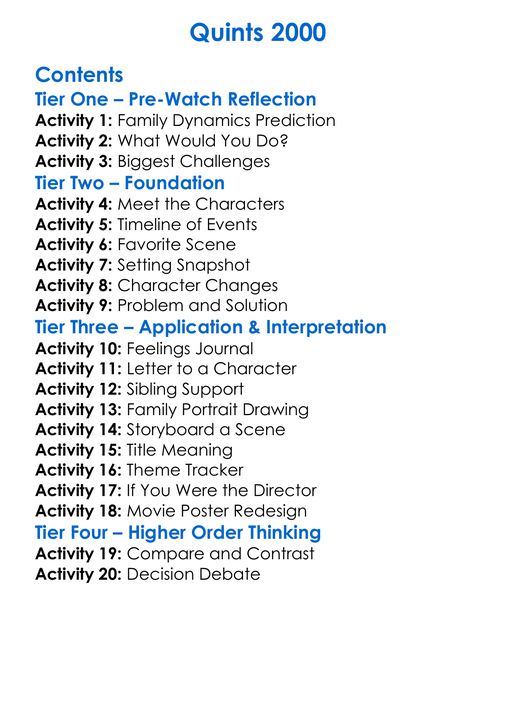 Quints 2000

Contents
Tier One – Pre-Watch Reflection
Activity 1: Family Dynamics Prediction
Activity 2: What Would You Do?
Activity 3: Biggest Challenges
Tier Two – Foundation
Activity 4: Meet the Characters
Activity 5: Timeline of Events
Activity 6: Favorite Scene
Activity 7: Setting Snapshot
Activity 8: Character Changes
Activity 9: Problem and Solution
Tier Three – Application & Interpretation
Activity 10: Feelings Journal
Activity 11: Letter to a Character
Activity 12: Sibling Support
Activity 13: Family Portrait Drawing
Activity 14: Storyboard a Scene
Activity 15: Title Meaning
Activity 16: Theme Tracker
Activity 17: If You Were the Director
Activity 18: Movie Poster Redesign
Tier Four – Higher Order Thinking
Activity 19: Compare and Contrast
Activity 20: Decision Debate